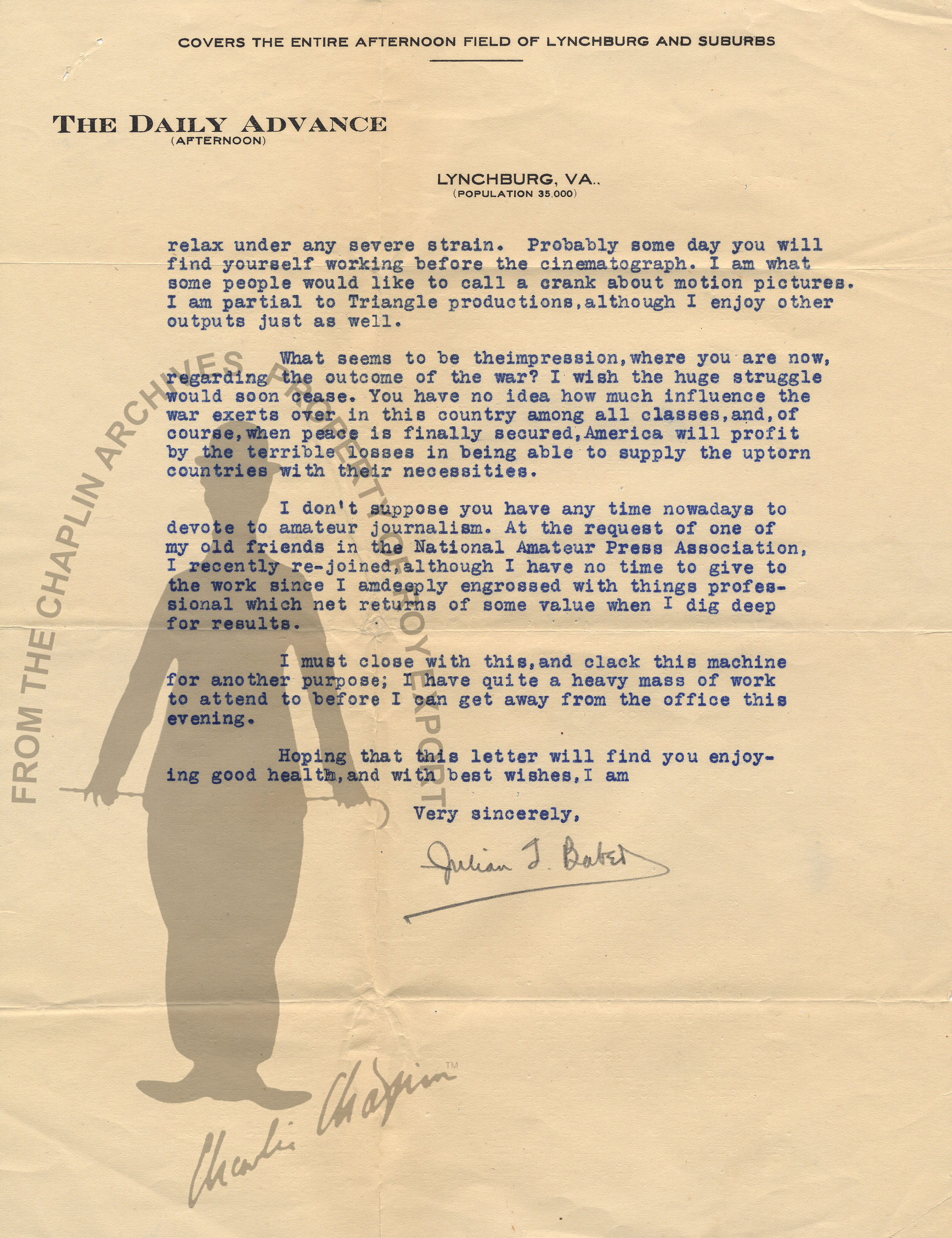 COVERS THE ENTIRE AFTERNOON FIELD OF LYNCHBURG AND SUBURBS

THE DAILY ADVANCE
(AFTERNOON)

LYNCHBURG, VA..
(POPULATION 35.000)

relax under any severe strain. Probably some day you will find yourself working before the cinematograph. I am what some people would like to call a crank about motion pictures. I am partial to Triangle productions,although I enjoy other outputs just as well.

What seems to be theimpression,where you are now, regarding the outcome of the war? I wish the huge struggle would soon cease. You have no idea how much influence the war exerts over in this country among all classes,and,of course,when peace is finally secured,America will profit by the terrible losses in being able to supply the uptorn countries with their necessities.

I don't suppose you have any time nowadays to devote to amateur journalism. At the request of one of my old friends in the National Amateur Press Association, I recently re-joined,although I have no time to give to the work since I amdeeply engrossed with things professional which net returns of some value when I dig deep for results.

I must close with this,and clack this machine for another purpose; I have quite a heavy mass of work to attend to before I can get away from the office this evening.

Hoping that this letter will find you enjoying good health,and with best wishes,I am

Very sincerely,

Julian T. Baber

FROM THE CHAPLIN ARCHIVES PROPERTY OF ROY EXPORT

Charlie Chaplin ™